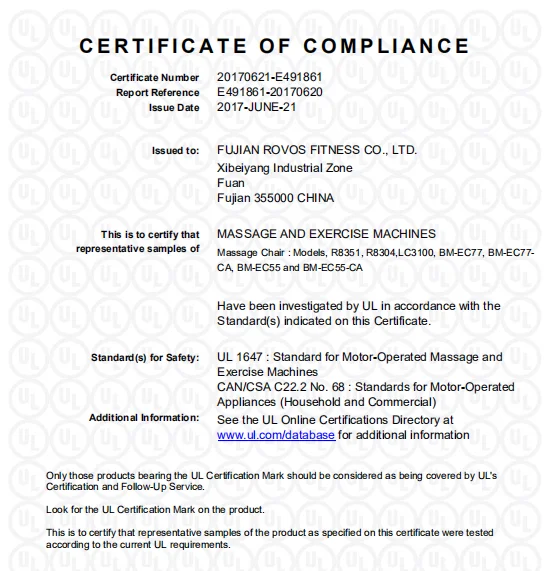 CERTIFICATE OF COMPLIANCE

Certificate Number 20170621-E491861
Report Reference E491861-20170620
Issue Date 2017-JUNE-21

Issued to: FUJIAN ROVOS FITNESS CO., LTD.
Xibeiyang Industrial Zone
Fuan
Fujian 355000 CHINA

This is to certify that representative samples of MASSAGE AND EXERCISE MACHINES
Massage Chair : Models, R8351, R8304,LC3100, BM-EC77, BM-EC77-CA, BM-EC55 and BM-EC55-CA

Have been investigated by UL in accordance with the Standard(s) indicated on this Certificate.

Standard(s) for Safety: UL 1647 : Standard for Motor-Operated Massage and Exercise Machines
CAN/CSA C22.2 No. 68 : Standards for Motor-Operated Appliances (Household and Commercial)
Additional Information: See the UL Online Certifications Directory at www.ul.com/database for additional information

Only those products bearing the UL Certification Mark should be considered as being covered by UL's Certification and Follow-Up Service.

Look for the UL Certification Mark on the product.

This is to certify that representative samples of the product as specified on this certificate were tested according to the current UL requirements.